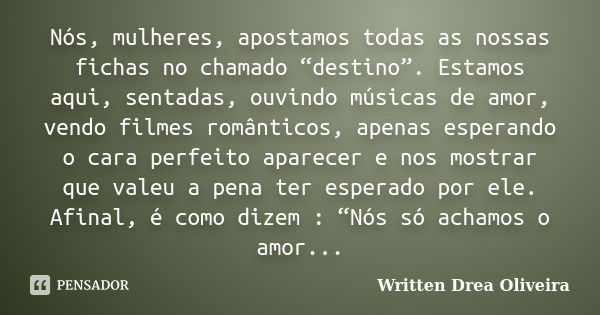 Nós, mulheres, apostamos todas as nossas fichas no chamado “destino”. Estamos aqui, sentadas, ouvindo músicas de amor, vendo filmes românticos, apenas esperando o cara perfeito aparecer e nos mostrar que valeu a pena ter esperado por ele. Afinal, é como dizem : “Nós só achamos o amor...

PENSADOR

Written Drea Oliveira